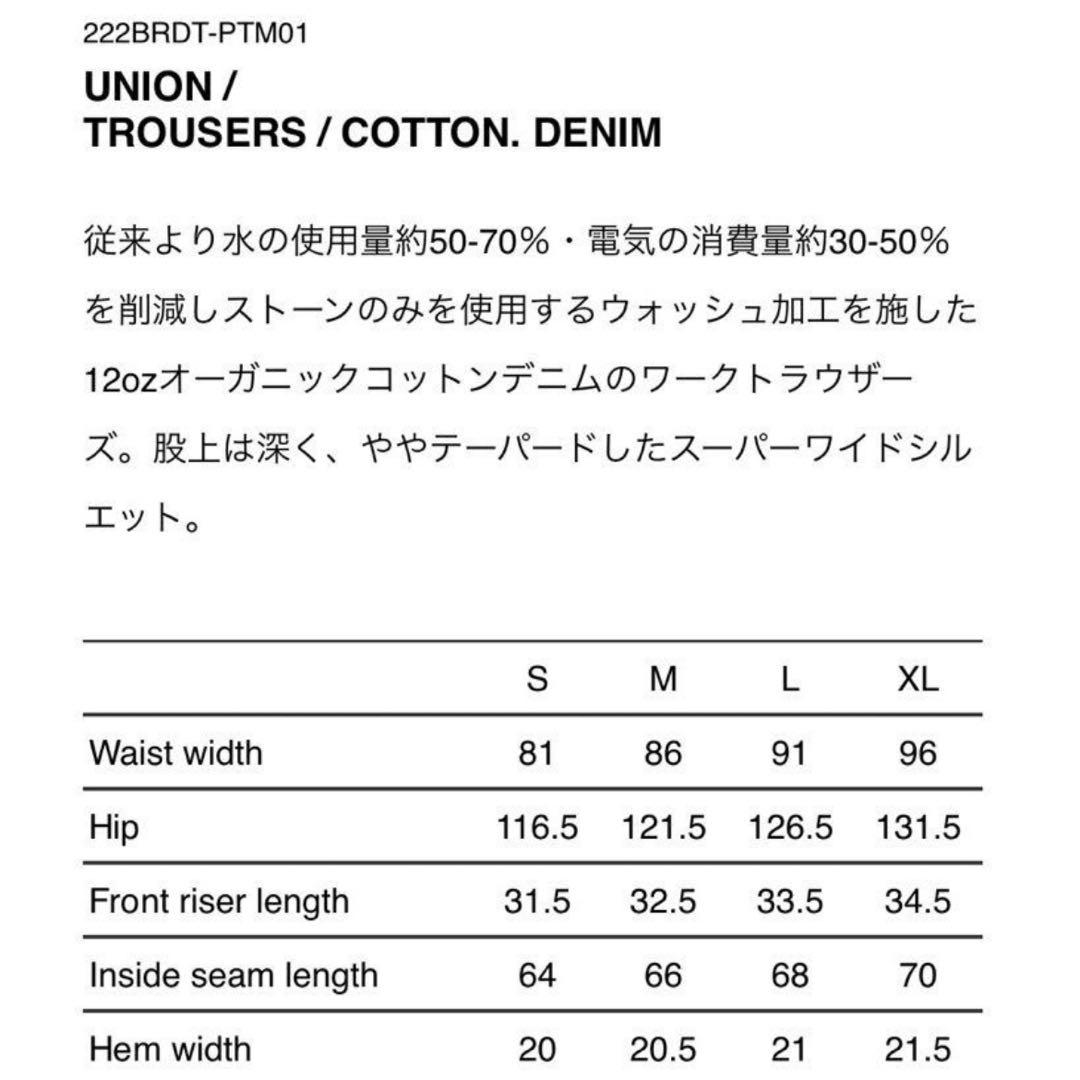 222BRDT-PTM01

UNION /
TROUSERS / COTTON. DENIM

従来より水の使用量約50-70%・電気の消費量約30-50%を削減しストーンのみを使用するウォッシュ加工を施した12ozオーガニックコットンデニムのワークトラウザーズ。股上は深く、ややテーパードしたスーパーワイドシルエット。

| | S | M | L | XL |
|---|---|---|---|---|
| Waist width | 81 | 86 | 91 | 96 |
| Hip | 116.5 | 121.5 | 126.5 | 131.5 |
| Front riser length | 31.5 | 32.5 | 33.5 | 34.5 |
| Inside seam length | 64 | 66 | 68 | 70 |
| Hem width | 20 | 20.5 | 21 | 21.5 |